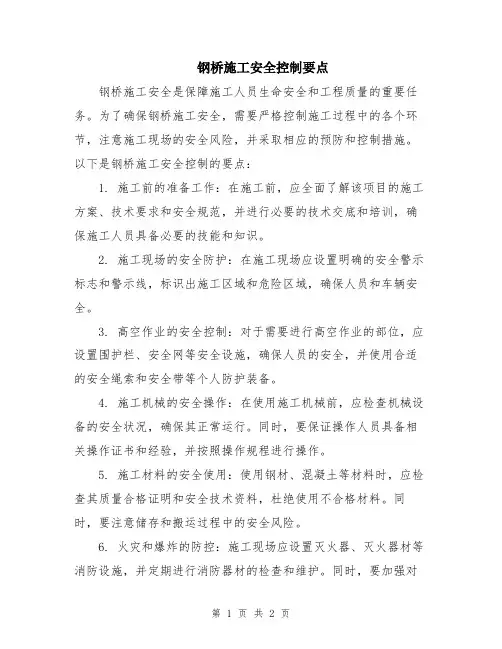 钢桥施工安全控制要点

钢桥施工安全是保障施工人员生命安全和工程质量的重要任务。为了确保钢桥施工安全，需要严格控制施工过程中的各个环节，注意施工现场的安全风险，并采取相应的预防和控制措施。以下是钢桥施工安全控制的要点：

1. 施工前的准备工作：在施工前，应全面了解该项目的施工方案、技术要求和安全规范，并进行必要的技术交底和培训，确保施工人员具备必要的技能和知识。

2. 施工现场的安全防护：在施工现场应设置明确的安全警示标志和警示线，标识出施工区域和危险区域，确保人员和车辆安全。

3. 高空作业的安全控制：对于需要进行高空作业的部位，应设置围护栏、安全网等安全设施，确保人员的安全，并使用合适的安全绳索和安全带等个人防护装备。

4. 施工机械的安全操作：在使用施工机械前，应检查机械设备的安全状况，确保其正常运行。同时，要保证操作人员具备相关操作证书和经验，并按照操作规程进行操作。

5. 施工材料的安全使用：使用钢材、混凝土等材料时，应检查其质量合格证明和安全技术资料，杜绝使用不合格材料。同时，要注意储存和搬运过程中的安全风险。

6. 火灾和爆炸的防控：施工现场应设置灭火器、灭火器材等消防设施，并定期进行消防器材的检查和维护。同时，要加强对

第 1 页 共 2 页